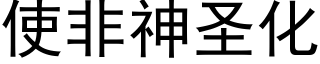 使非神圣化